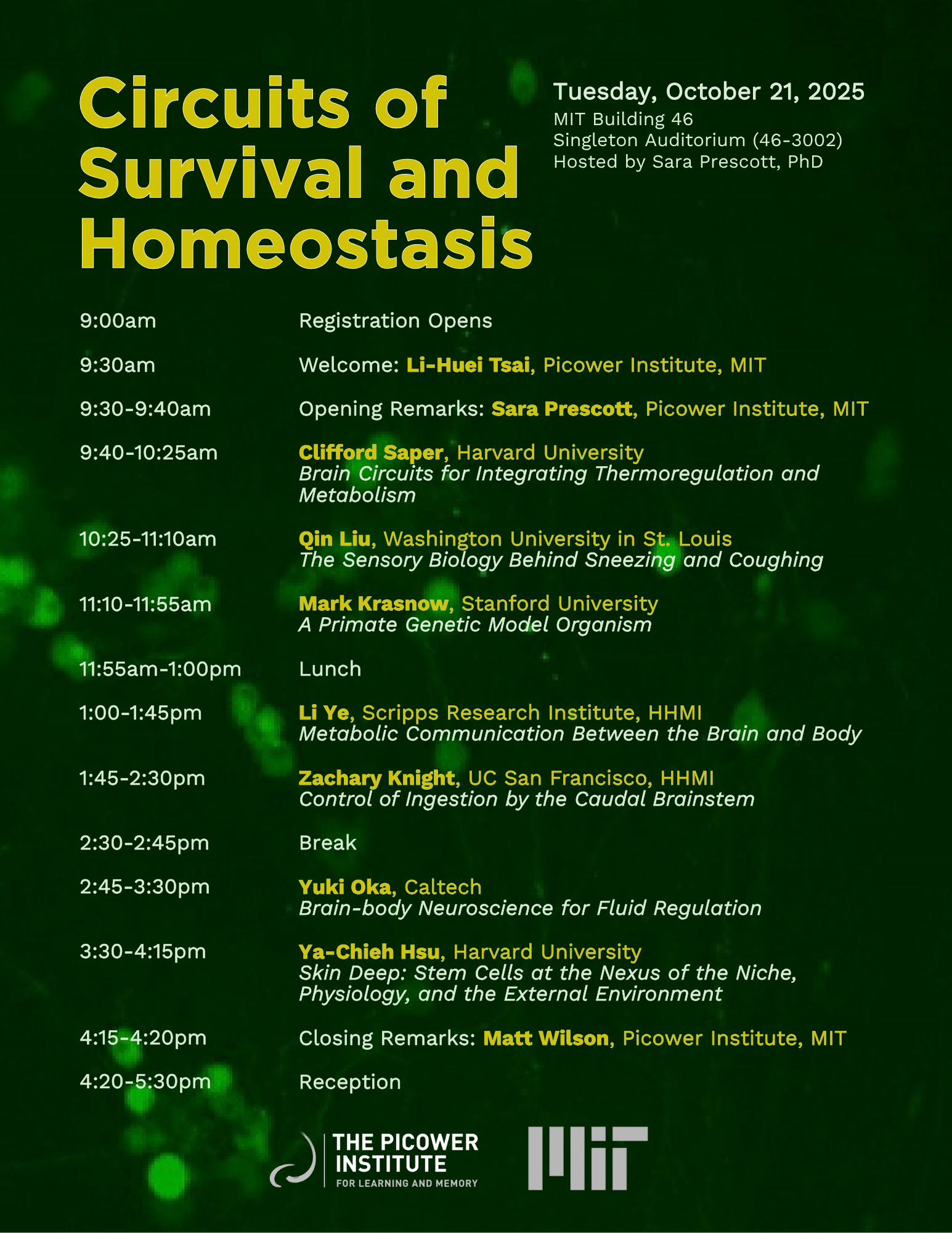 Circuits of Survival and Homeostasis

Tuesday, October 21, 2025
MIT Building 46
Singleton Auditorium (46-3002)
Hosted by Sara Prescott, PhD

9:00am Registration Opens

9:30am Welcome: Li-Huei Tsai, Picower Institute, MIT

9:30-9:40am Opening Remarks: Sara Prescott, Picower Institute, MIT

9:40-10:25am Clifford Saper, Harvard University
Brain Circuits for Integrating Thermoregulation and Metabolism

10:25-11:10am Qin Liu, Washington University in St. Louis
The Sensory Biology Behind Sneezing and Coughing

11:10-11:55am Mark Krasnow, Stanford University
A Primate Genetic Model Organism

11:55am-1:00pm Lunch

1:00-1:45pm Li Ye, Scripps Research Institute, HHMI
Metabolic Communication Between the Brain and Body

1:45-2:30pm Zachary Knight, UC San Francisco, HHMI
Control of Ingestion by the Caudal Brainstem

2:30-2:45pm Break

2:45-3:30pm Yuki Oka, Caltech
Brain-body Neuroscience for Fluid Regulation

3:30-4:15pm Ya-Chieh Hsu, Harvard University
Skin Deep: Stem Cells at the Nexus of the Niche, Physiology, and the External Environment

4:15-4:20pm Closing Remarks: Matt Wilson, Picower Institute, MIT

4:20-5:30pm Reception

THE PICOWER INSTITUTE
FOR LEARNING AND MEMORY

MIT